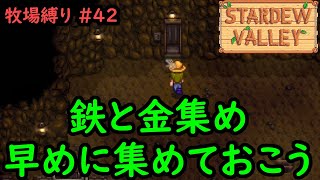 牧場縛り #42

STARDEW VALLEY

鉄と金集め
早めに集めておこう